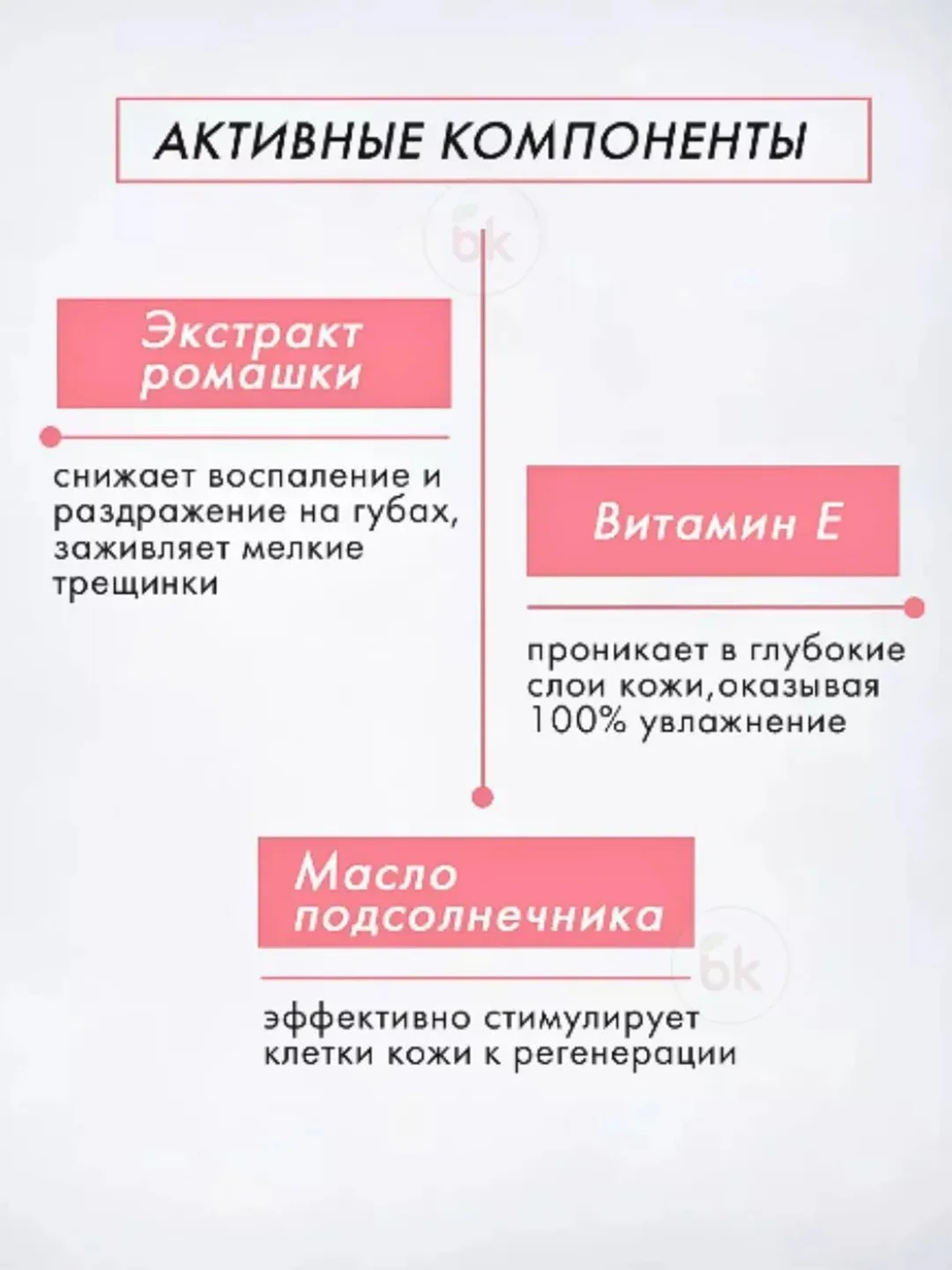 АКТИВНЫЕ КОМПОНЕНТЫ

bk

Экстракт ромашки

снижает воспаление и раздражение на губах, заживляет мелкие трещинки

Витамин Е

проникает в глубокие слои кожи,оказывая 100% увлажнение

Масло подсолнечника

bk

эффективно стимулирует клетки кожи к регенерации